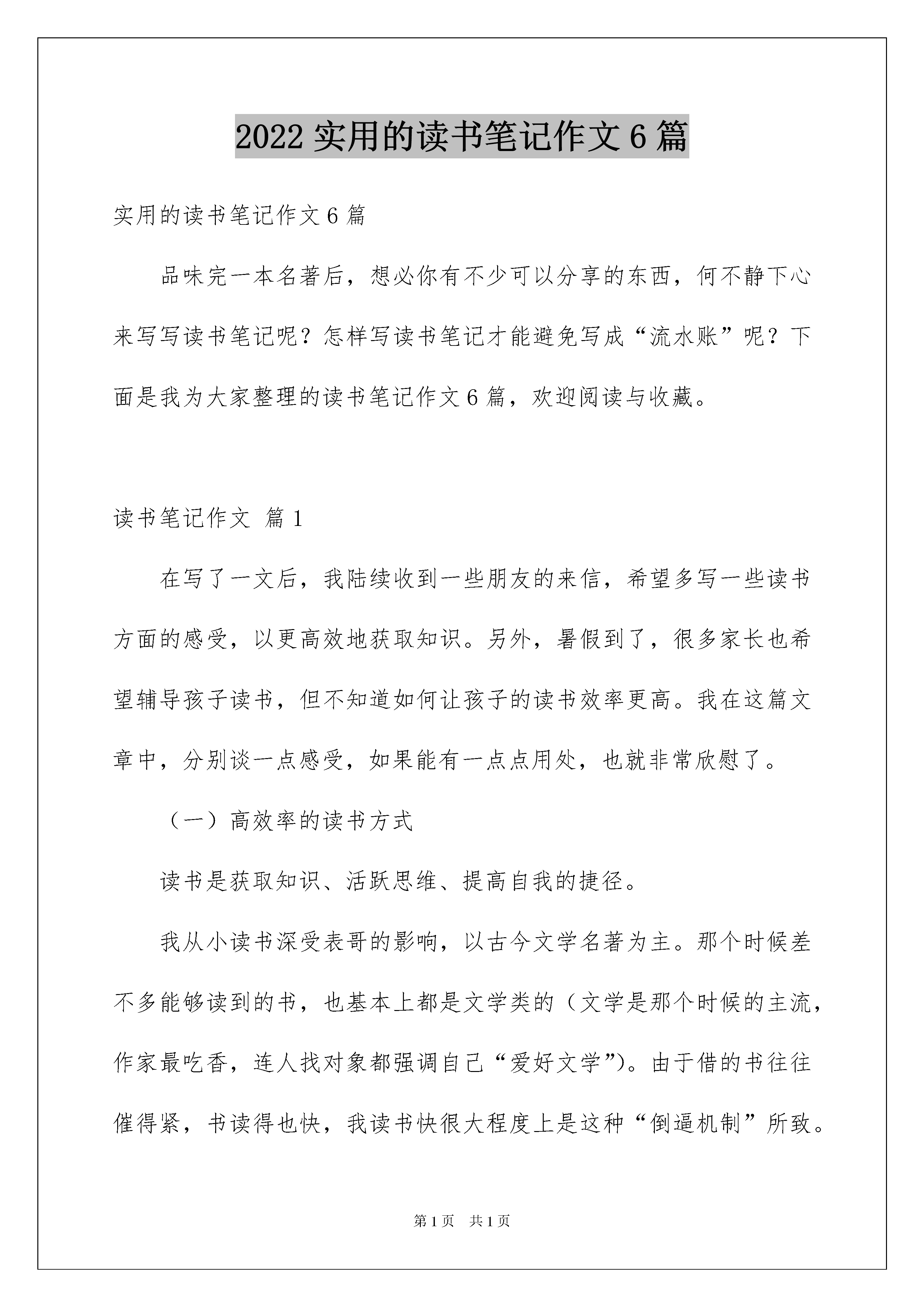 2022 实用的读书笔记作文 6 篇

实用的读书笔记作文 6 篇

品味完一本名著后，想必你有不少可以分享的东西，何不静下心来写写读书笔记呢？怎样写读书笔记才能避免写成“流水账”呢？下面是我为大家整理的读书笔记作文 6 篇，欢迎阅读与收藏。

读书笔记作文 篇 1

在写了一文后，我陆续收到一些朋友的来信，希望多写一些读书方面的感受，以更高效地获取知识。另外，暑假到了，很多家长也希望辅导孩子读书，但不知道如何让孩子的读书效率更高。我在这篇文章中，分别谈一点感受，如果能有一点点用处，也就非常欣慰了。

（一）高效率的读书方式

读书是获取知识、活跃思维、提高自我的捷径。

我从小读书深受表哥的影响，以古今文学名著为主。那个时候差不多能够读到的书，也基本上都是文学类的（文学是那个时候的主流，作家最吃香，连人找对象都强调自己“爱好文学”）。由于借的书往往催得紧，书读得也快，我读书快很大程度上是这种“倒逼机制”所致。

第 1 页 共 1 页